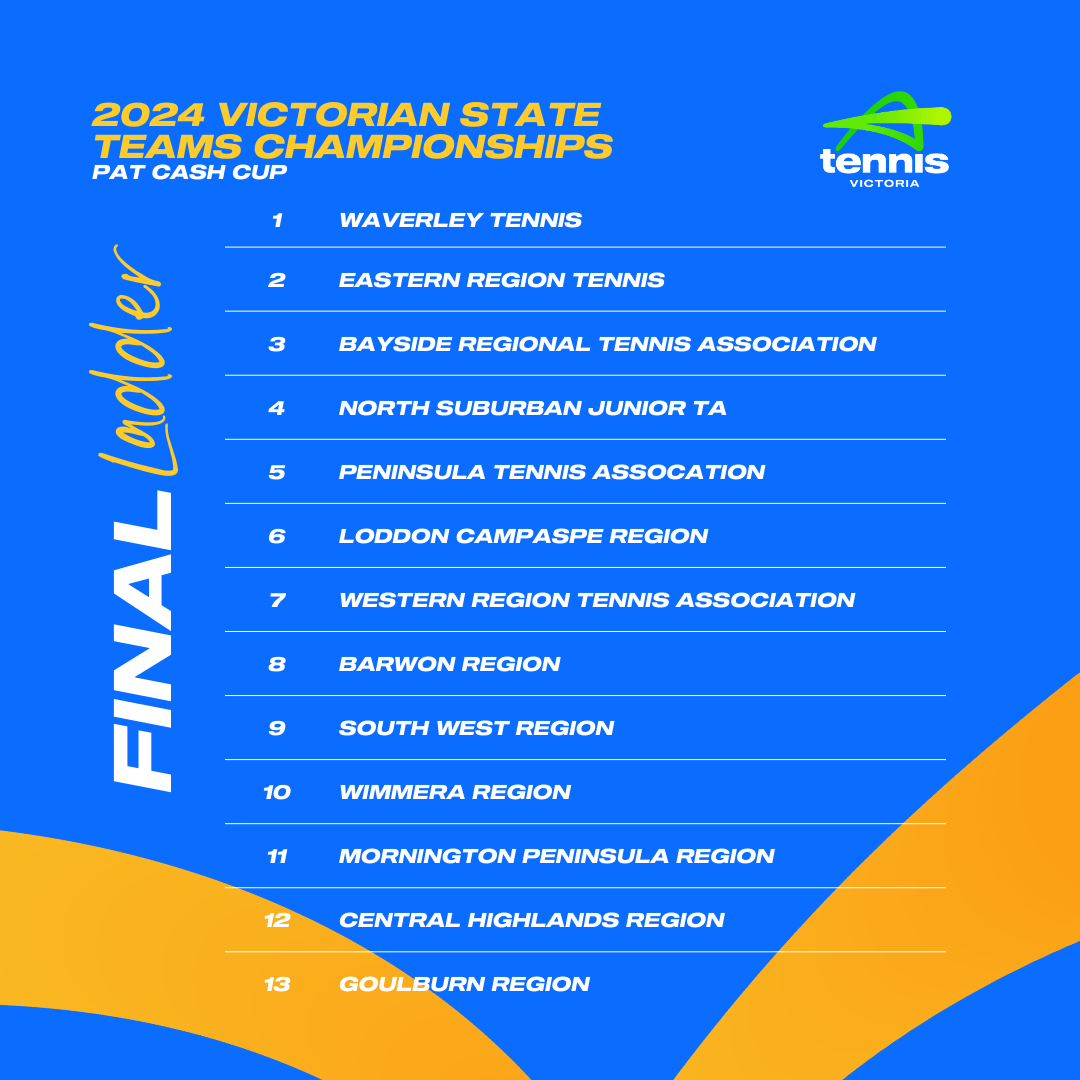 2024 VICTORIAN STATE TEAMS CHAMPIONSHIPS
PAT CASH CUP

tennis
VICTORIA

FINAL Ladder

1 WAVERLEY TENNIS
2 EASTERN REGION TENNIS
3 BAYSIDE REGIONAL TENNIS ASSOCIATION
4 NORTH SUBURBAN JUNIOR TA
5 PENINSULA TENNIS ASSOCATION
6 LODDON CAMPASPE REGION
7 WESTERN REGION TENNIS ASSOCIATION
8 BARWON REGION
9 SOUTH WEST REGION
10 WIMMERA REGION
11 MORNINGTON PENINSULA REGION
12 CENTRAL HIGHLANDS REGION
13 GOULBURN REGION